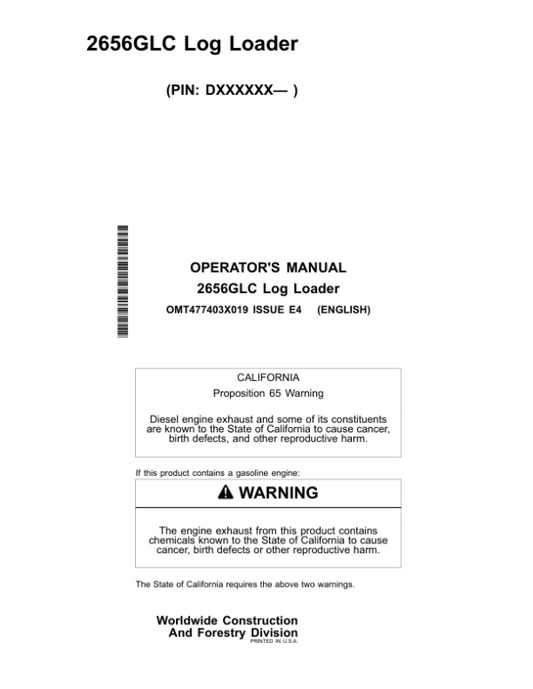 2656GLC Log Loader

(PIN: DXXXXXX— )

OPERATOR'S MANUAL
2656GLC Log Loader
OMT477403X019 ISSUE E4 (ENGLISH)

CALIFORNIA
Proposition 65 Warning

Diesel engine exhaust and some of its constituents are known to the State of California to cause cancer, birth defects, and other reproductive harm.

If this product contains a gasoline engine:

WARNING

The engine exhaust from this product contains chemicals known to the State of California to cause cancer, birth defects or other reproductive harm.

The State of California requires the above two warnings.

Worldwide Construction
And Forestry Division
PRINTED IN U.S.A.